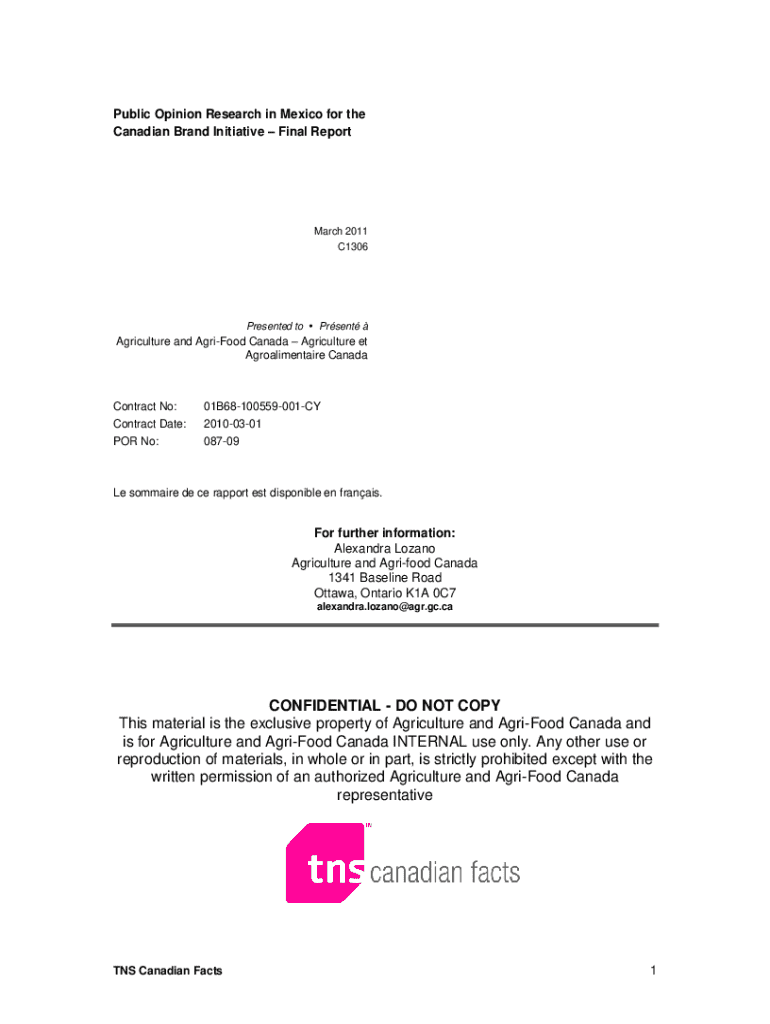 Public Opinion Research in Mexico for the Canadian Brand Initiative – Final Report

March 2011
C1306

Presented to • Présenté à
Agriculture and Agri-Food Canada – Agriculture et Agroalimentaire Canada

Contract No: 01B68-100559-001-CY
Contract Date: 2010-03-01
POR No: 087-09

Le sommaire de ce rapport est disponible en français.

For further information:
Alexandra Lozano
Agriculture and Agri-food Canada
1341 Baseline Road
Ottawa, Ontario K1A 0C7
alexandra.lozano@agr.gc.ca

CONFIDENTIAL - DO NOT COPY
This material is the exclusive property of Agriculture and Agri-Food Canada and is for Agriculture and Agri-Food Canada INTERNAL use only. Any other use or reproduction of materials, in whole or in part, is strictly prohibited except with the written permission of an authorized Agriculture and Agri-Food Canada representative

tns canadian facts

TNS Canadian Facts

1